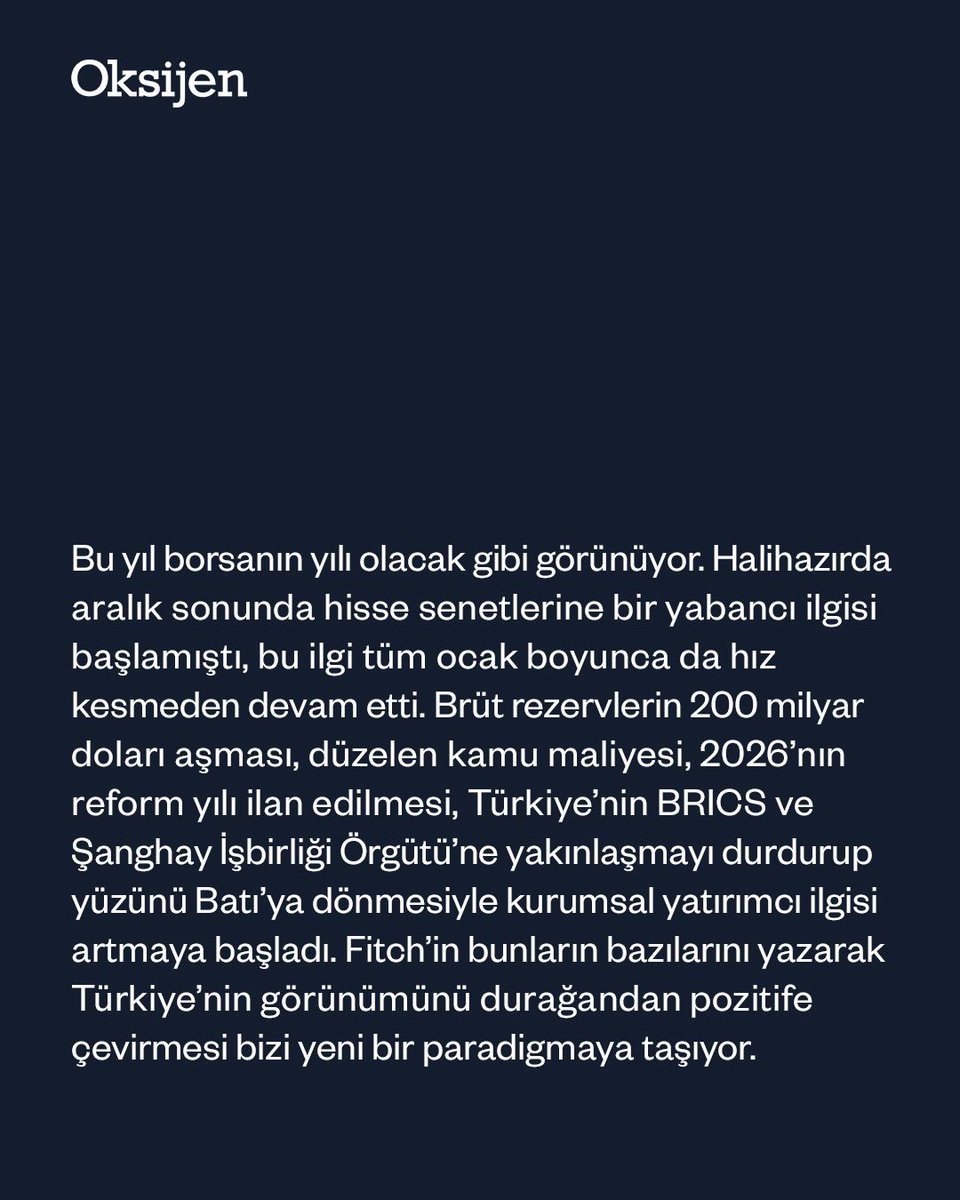 Oksijen

Bu yıl borsanın yılı olacak gibi görünüyor. Halihazırda aralık sonunda hisse senetlerine bir yabancı ilgisi başlamıştı, bu ilgi tüm ocak boyunca da hız kesmeden devam etti. Brüt rezervlerin 200 milyar doları aşması, düzelen kamu maliyesi, 2026'nın reform yılı ilan edilmesi, Türkiye'nin BRICS ve Şanghay İşbirliği Örgütü'ne yakınlaşmayı durdurup yüzünü Batı'ya dönmesiyle kurumsal yatırımcı ilgisi artmaya başladı. Fitch'in bunların bazılarını yazarak Türkiye'nin görünümünü durağandan pozitife çevirmesi bizi yeni bir paradigmaya taşıyor.